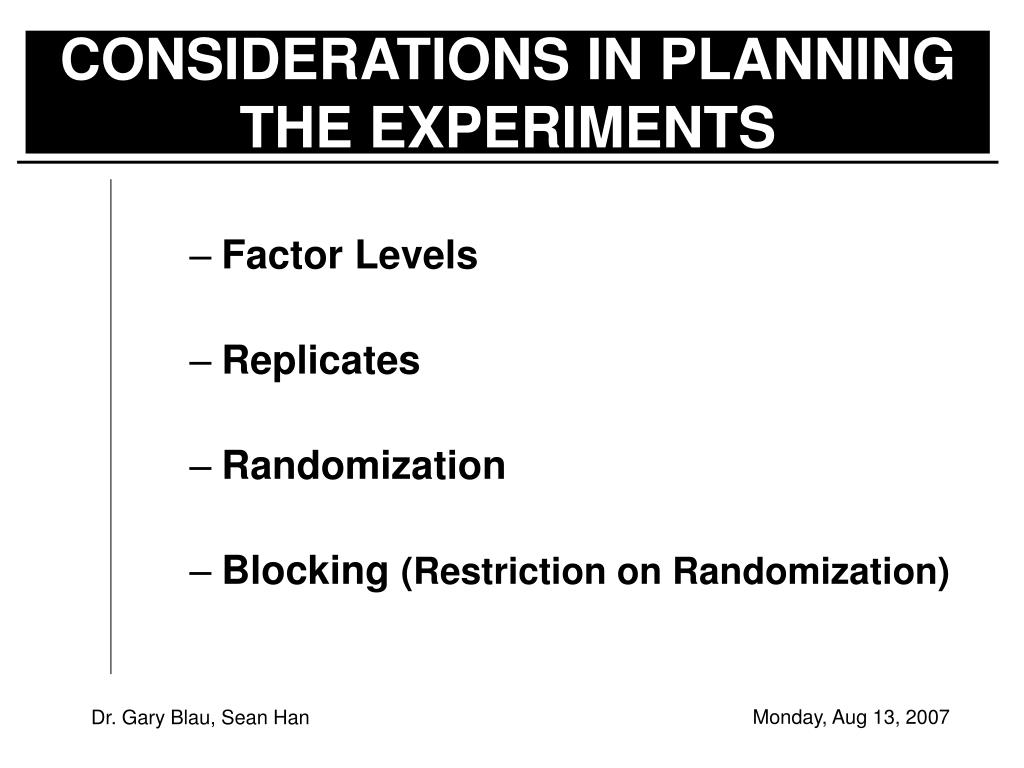 CONSIDERATIONS IN PLANNING THE EXPERIMENTS

– Factor Levels

– Replicates

– Randomization

– Blocking (Restriction on Randomization)

Dr. Gary Blau, Sean Han

Monday, Aug 13, 2007